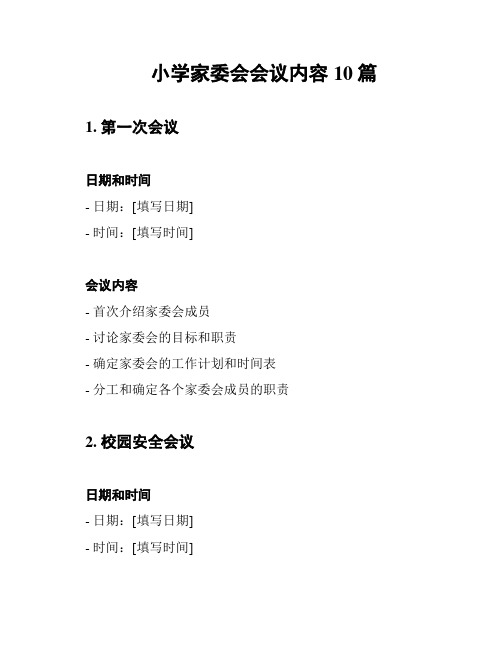 小学家委会会议内容 10 篇

1. 第一次会议

日期和时间

- 日期：[填写日期]

- 时间：[填写时间]

会议内容

- 首次介绍家委会成员

- 讨论家委会的目标和职责

- 确定家委会的工作计划和时间表

- 分工和确定各个家委会成员的职责

2. 校园安全会议

日期和时间

- 日期：[填写日期]

- 时间：[填写时间]